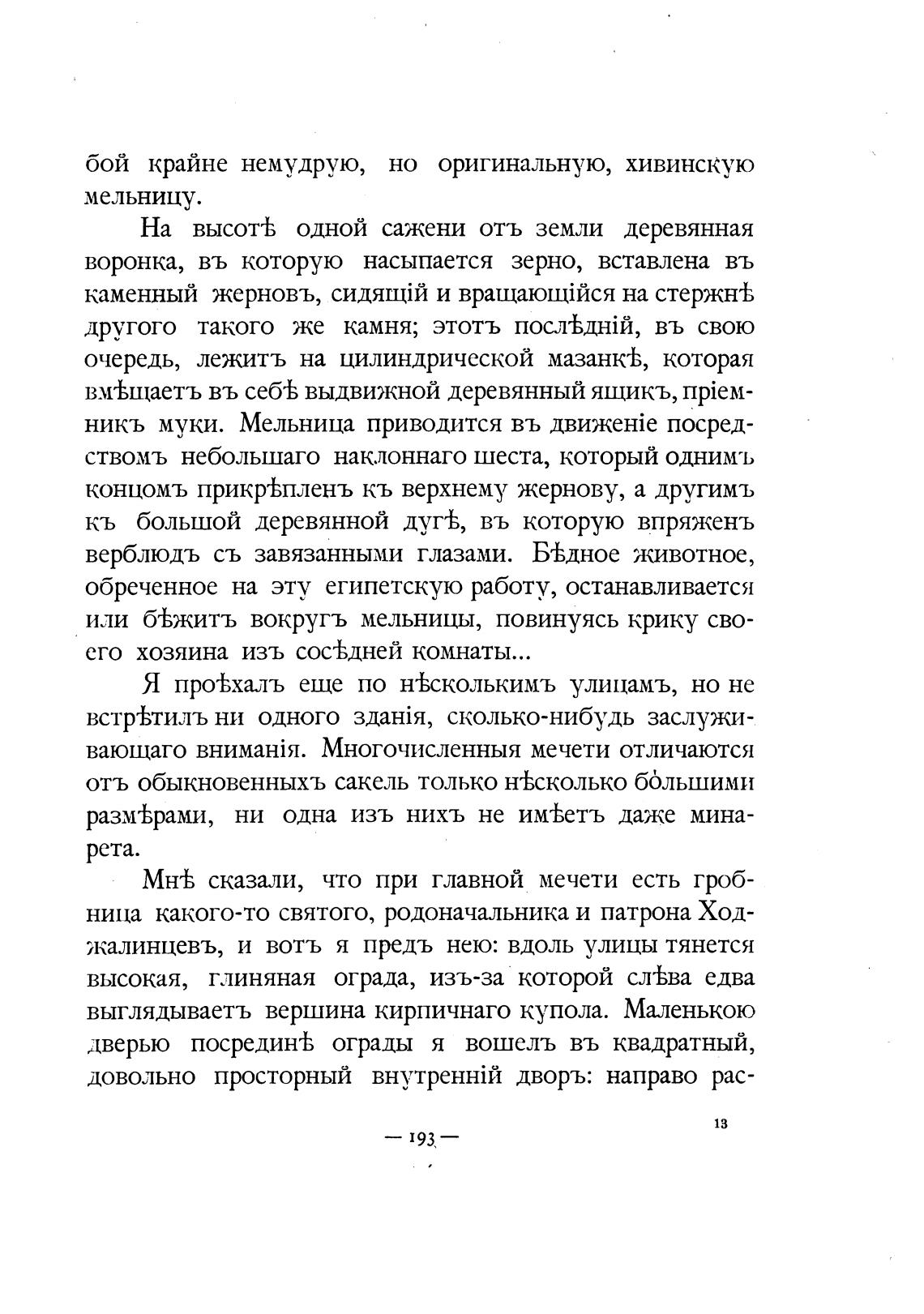 бой крайне немудрую, но оригинальную, хивинскую мельницу.

На высотѣ одной сажени отъ земли деревянная воронка, въ которую насыпается зерно, вставлена въ каменный жерновъ, сидящій и вращающійся на стержнѣ другого такого же камня; этотъ послѣдній, въ свою очередь, лежитъ на цилиндрической мазанкѣ, которая вмѣщаетъ въ себѣ выдвижной деревянный ящикъ, пріемникъ муки. Мельница приводится въ движеніе посредствомъ небольшаго наклоннаго шеста, который однимъ концомъ прикрѣпленъ къ верхнему жернову, а другимъ къ большой деревянной дугѣ, въ которую впряженъ верблюдъ съ завязанными глазами. Бѣдное животное, обреченное на эту египетскую работу, останавливается или бѣжитъ вокругъ мельницы, повинуясь крику своего хозяина изъ сосѣдней комнаты...

Я проѣхалъ еще по нѣсколькимъ улицамъ, но не встрѣтилъ ни одного зданія, сколько-нибудь заслуживающаго вниманія. Многочисленныя мечети отличаются отъ обыкновенныхъ сакель только нѣсколько бо́льшими размѣрами, ни одна изъ нихъ не имѣетъ даже минарета.

Мнѣ сказали, что при главной мечети есть гробница какого-то святого, родоначальника и патрона Ходжалинцевъ, и вотъ я предъ нею: вдоль улицы тянется высокая, глиняная ограда, изъ-за которой слѣва едва выглядываетъ вершина кирпичнаго купола. Маленькою дверью посрединѣ ограды я вошелъ въ квадратный, довольно просторный внутренній дворъ: направо рас-

13

— 193 —